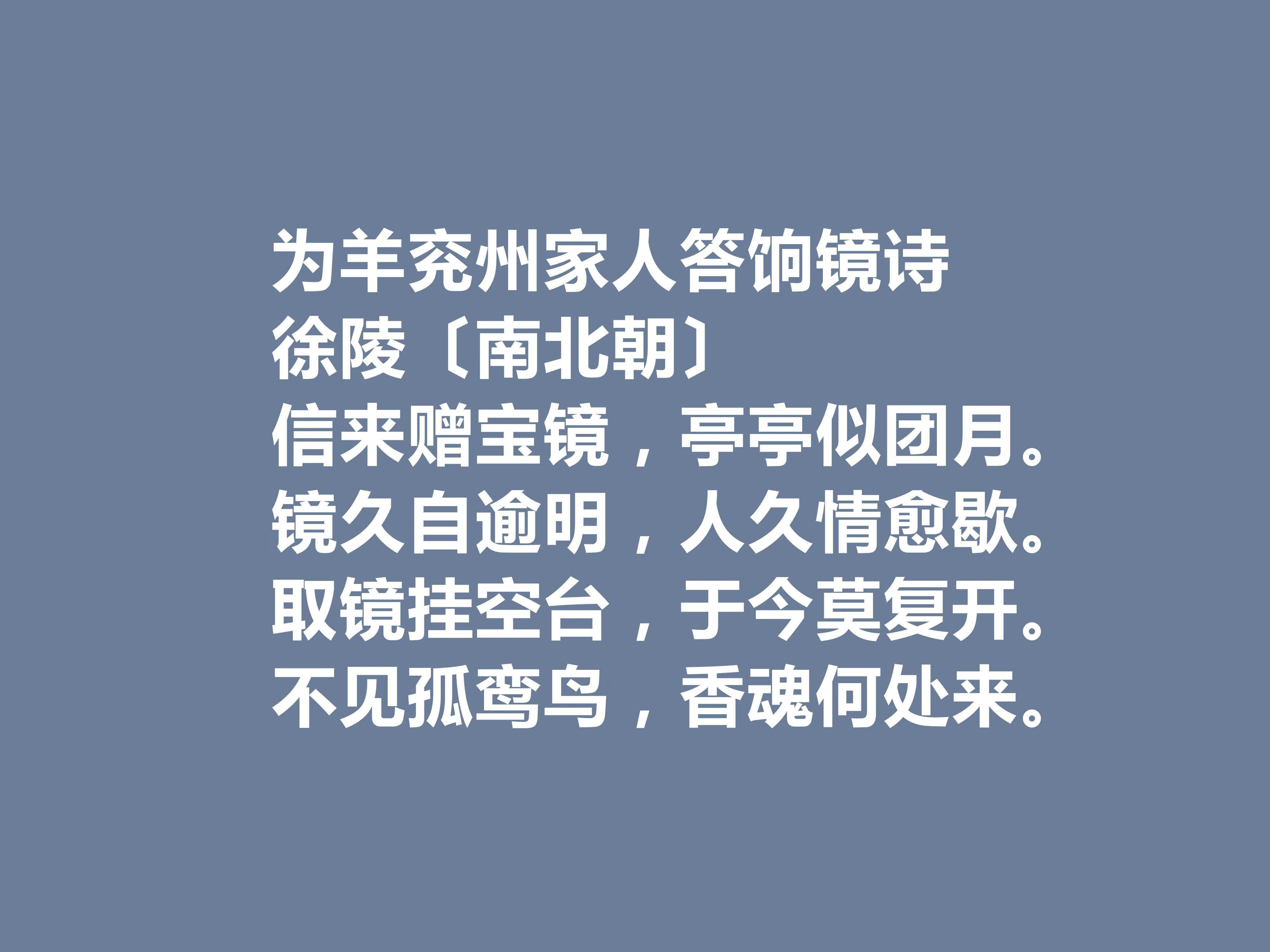 为羊兖州家人答饷镜诗
徐陵〔南北朝〕
信来赠宝镜，亭亭似团月。
镜久自逾明，人久情愈歇。
取镜挂空台，于今莫复开。
不见孤鸾鸟，香魂何处来。